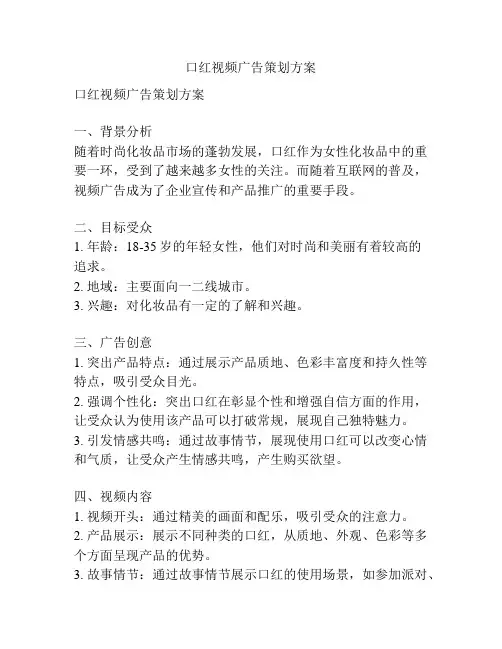 口红视频广告策划方案

口红视频广告策划方案

一、背景分析
随着时尚化妆品市场的蓬勃发展，口红作为女性化妆品中的重要一环，受到了越来越多女性的关注。而随着互联网的普及，视频广告成为了企业宣传和产品推广的重要手段。

二、目标受众
1. 年龄：18-35 岁的年轻女性，他们对时尚和美丽有着较高的追求。
2. 地域：主要面向一二线城市。
3. 兴趣：对化妆品有一定的了解和兴趣。

三、广告创意
1. 突出产品特点：通过展示产品质地、色彩丰富度和持久性等特点，吸引受众目光。
2. 强调个性化：突出口红在彰显个性和增强自信方面的作用，让受众认为使用该产品可以打破常规，展现自己独特魅力。
3. 引发情感共鸣：通过故事情节，展现使用口红可以改变心情和气质，让受众产生情感共鸣，产生购买欲望。

四、视频内容
1. 视频开头：通过精美的画面和配乐，吸引受众的注意力。
2. 产品展示：展示不同种类的口红，从质地、外观、色彩等多个方面呈现产品的优势。
3. 故事情节：通过故事情节展示口红的使用场景，如参加派对、